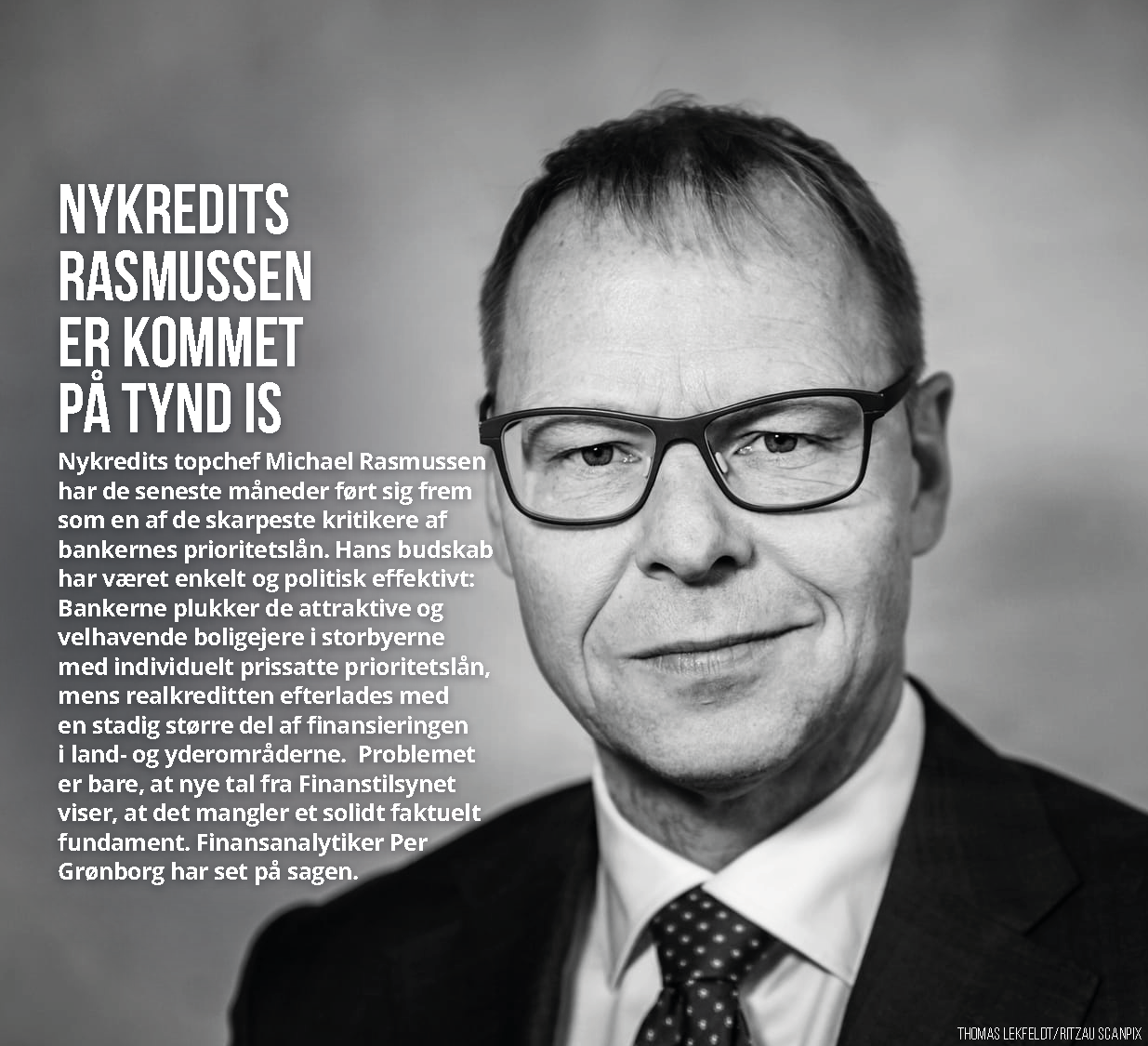 NYKREDITS RASMUSSEN ER KOMMET PÅ TYND IS

Nykredits topchef Michael Rasmussen har de seneste måneder ført sig frem som en af de skarpeste kritikere af bankernes prioritetslån. Hans budskab har været enkelt og politisk effektivt: Bankerne plukker de attraktive og velhavende boligejere i storbyerne med individuelt prissatte prioritetslån, mens realkreditten efterlades med en stadig større del af finansieringen i land- og yderområderne. Problemet er bare, at nye tal fra Finanstilsynet viser, at det mangler et solidt faktuelt fundament. Finansanalytiker Per Grønborg har set på sagen.

THOMAS LEKFELDT/RITZAU SCANPIX